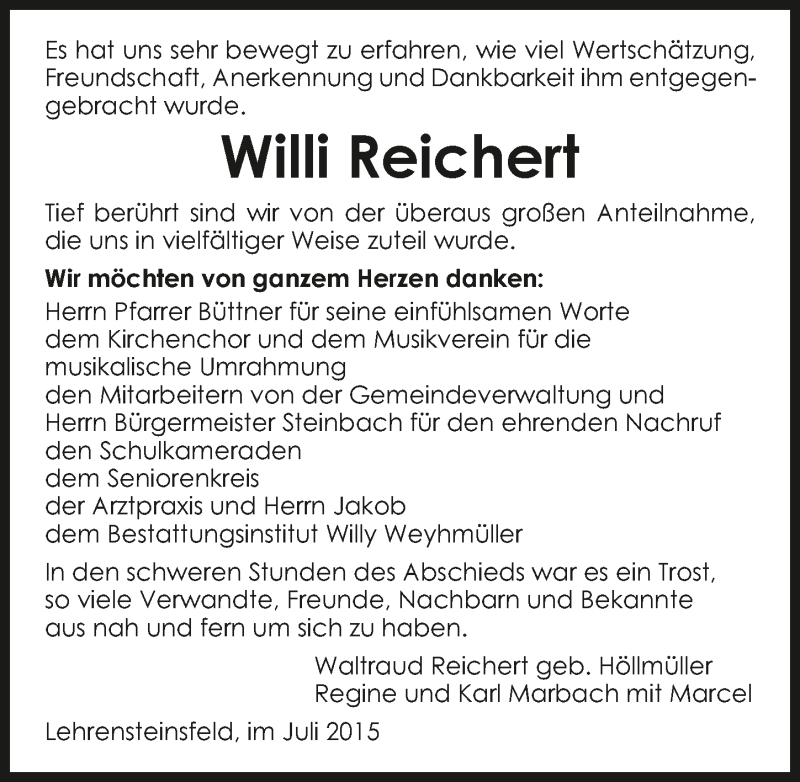 Es hat uns sehr bewegt zu erfahren, wie viel Wertschätzung, Freundschaft, Anerkennung und Dankbarkeit ihm entgegengebracht wurde.

Willi Reichert

Tief berührt sind wir von der überaus großen Anteilnahme, die uns in vielfältiger Weise zuteil wurde.

Wir möchten von ganzem Herzen danken:
Herrn Pfarrer Büttner für seine einfühlsamen Worte
dem Kirchenchor und dem Musikverein für die musikalische Umrahmung
den Mitarbeitern von der Gemeindeverwaltung und Herrn Bürgermeister Steinbach für den ehrenden Nachruf
den Schulkameraden
dem Seniorenkreis
der Arztpraxis und Herrn Jakob
dem Bestattungsinstitut Willy Weyhmüller

In den schweren Stunden des Abschieds war es ein Trost, so viele Verwandte, Freunde, Nachbarn und Bekannte aus nah und fern um sich zu haben.

Waltraud Reichert geb. Höllmüller
Regine und Karl Marbach mit Marcel

Lehrensteinsfeld, im Juli 2015